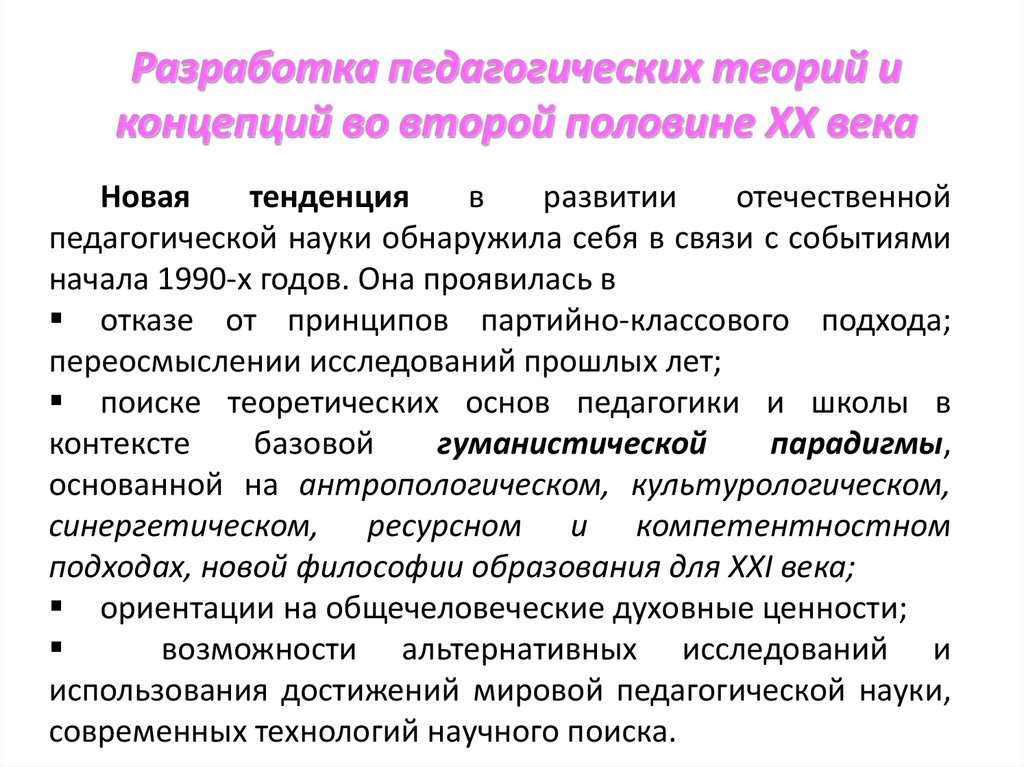 Разработка педагогических теорий и концепций во второй половине XX века

Новая тенденция в развитии отечественной педагогической науки обнаружила себя в связи с событиями начала 1990-х годов. Она проявилась в

▪ отказе от принципов партийно-классового подхода; переосмыслении исследований прошлых лет;

▪ поиске теоретических основ педагогики и школы в контексте базовой гуманистической парадигмы, основанной на антропологическом, культурологическом, синергетическом, ресурсном и компетентностном подходах, новой философии образования для XXI века;

▪ ориентации на общечеловеческие духовные ценности;

▪ возможности альтернативных исследований и использования достижений мировой педагогической науки, современных технологий научного поиска.